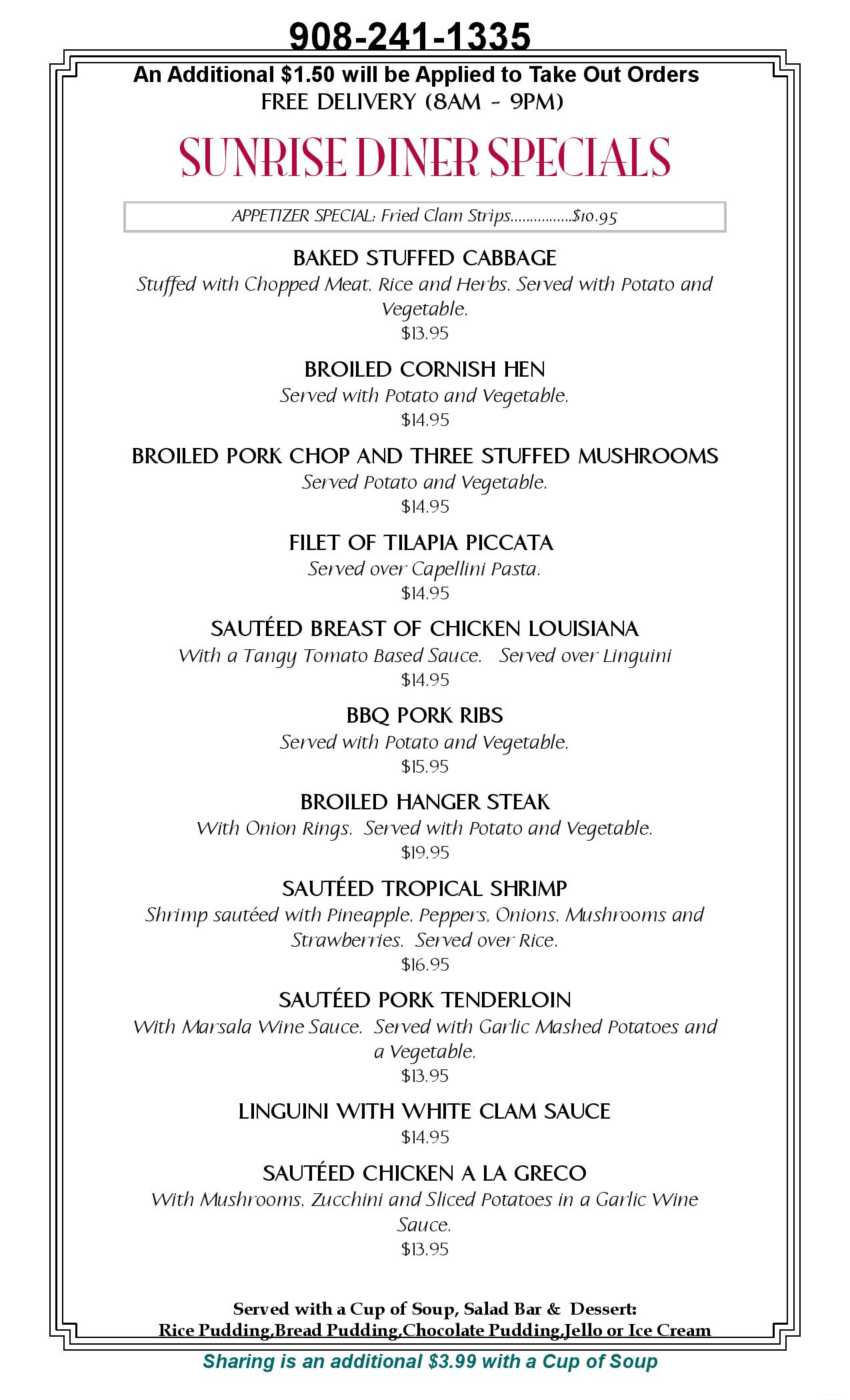 908-241-1335

An Additional $1.50 will be Applied to Take Out Orders
FREE DELIVERY (8AM - 9PM)

SUNRISE DINER SPECIALS

APPETIZER SPECIAL: Fried Clam Strips................$10.95

BAKED STUFFED CABBAGE
Stuffed with Chopped Meat, Rice and Herbs. Served with Potato and Vegetable.
$13.95

BROILED CORNISH HEN
Served with Potato and Vegetable.
$14.95

BROILED PORK CHOP AND THREE STUFFED MUSHROOMS
Served Potato and Vegetable.
$14.95

FILET OF TILAPIA PICCATA
Served over Capellini Pasta.
$14.95

SAUTÉED BREAST OF CHICKEN LOUISIANA
With a Tangy Tomato Based Sauce. Served over Linguini
$14.95

BBQ PORK RIBS
Served with Potato and Vegetable.
$15.95

BROILED HANGER STEAK
With Onion Rings. Served with Potato and Vegetable.
$19.95

SAUTÉED TROPICAL SHRIMP
Shrimp sautéed with Pineapple, Peppers, Onions, Mushrooms and Strawberries. Served over Rice.
$16.95

SAUTÉED PORK TENDERLOIN
With Marsala Wine Sauce. Served with Garlic Mashed Potatoes and a Vegetable.
$13.95

LINGUINI WITH WHITE CLAM SAUCE
$14.95

SAUTÉED CHICKEN A LA GRECO
With Mushrooms, Zucchini and Sliced Potatoes in a Garlic Wine Sauce.
$13.95

Served with a Cup of Soup, Salad Bar & Dessert:
Rice Pudding,Bread Pudding,Chocolate Pudding,Jello or Ice Cream

Sharing is an additional $3.99 with a Cup of Soup